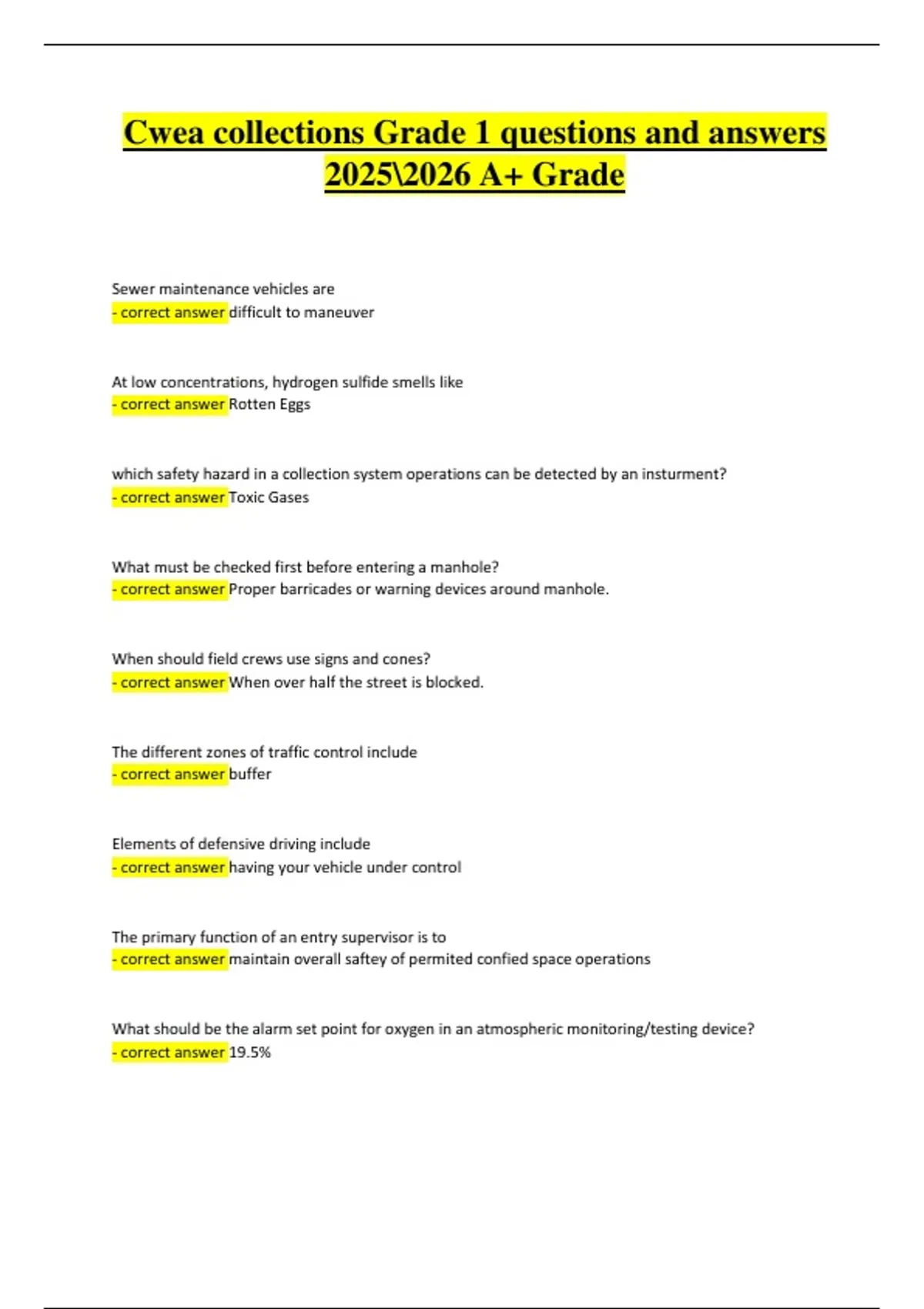 Cwea collections Grade 1 questions and answers 2025\2026 A+ Grade

Sewer maintenance vehicles are
- correct answer difficult to maneuver

At low concentrations, hydrogen sulfide smells like
- correct answer Rotten Eggs

which safety hazard in a collection system operations can be detected by an insturment?
- correct answer Toxic Gases

What must be checked first before entering a manhole?
- correct answer Proper barricades or warning devices around manhole.

When should field crews use signs and cones?
- correct answer When over half the street is blocked.

The different zones of traffic control include
- correct answer buffer

Elements of defensive driving include
- correct answer having your vehicle under control

The primary function of an entry supervisor is to
- correct answer maintain overall saftey of permited confied space operations

What should be the alarm set point for oxygen in an atmospheric monitoring/testing device?
- correct answer 19.5%